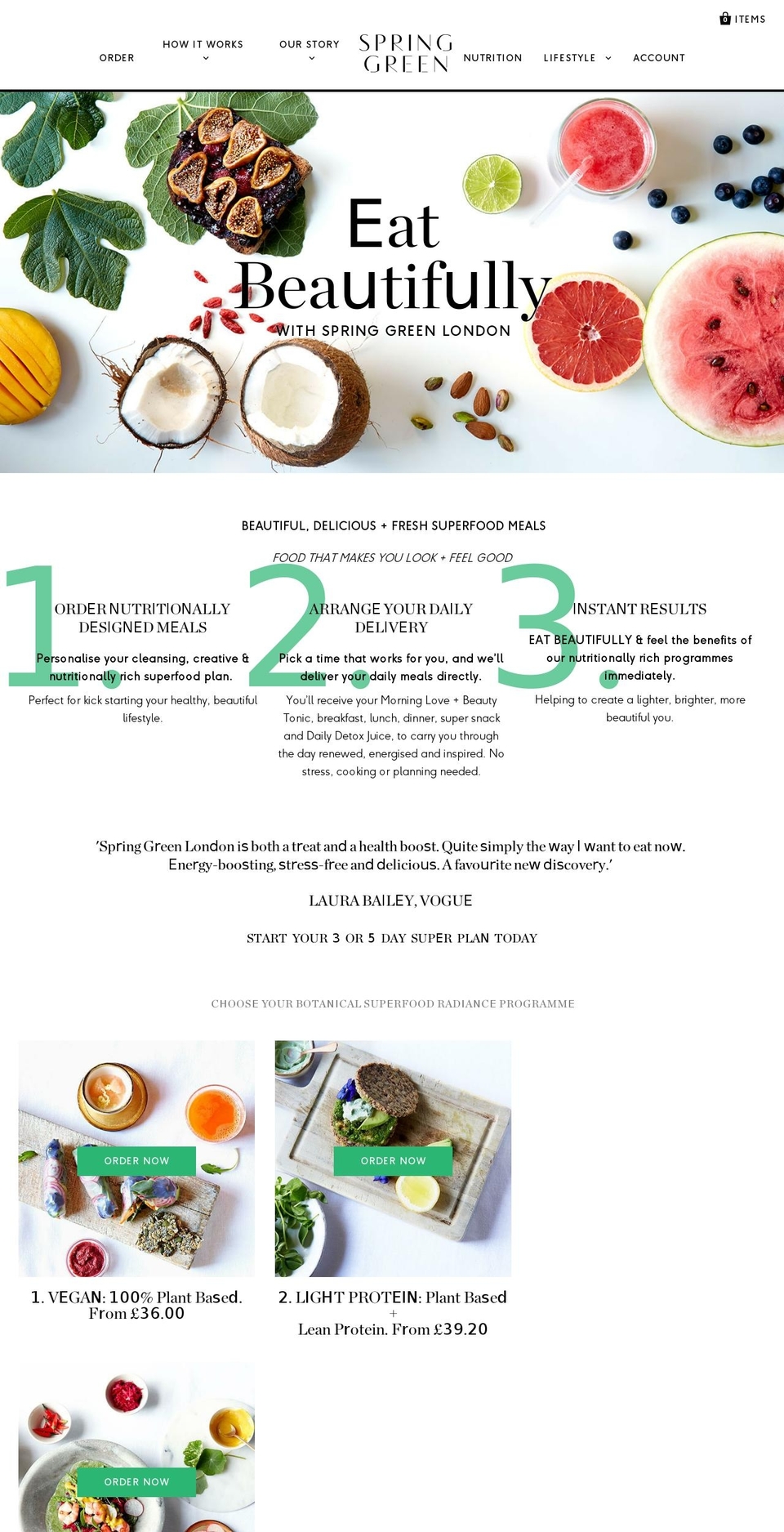 0 ITEMS

ORDER HOW IT WORKS OUR STORY SPRING GREEN NUTRITION LIFESTYLE ACCOUNT

Eat Beautifully

WITH SPRING GREEN LONDON

BEAUTIFUL, DELICIOUS + FRESH SUPERFOOD MEALS

FOOD THAT MAKES YOU LOOK + FEEL GOOD

1. ORDER NUTRITIONALLY DESIGNED MEALS

Personalise your cleansing, creative & nutritionally rich superfood plan.

Perfect for kick starting your healthy, beautiful lifestyle.

2. ARRANGE YOUR DAILY DELIVERY

Pick a time that works for you, and we'll deliver your daily meals directly.

You'll receive your Morning Love + Beauty Tonic, breakfast, lunch, dinner, super snack and Daily Detox Juice, to carry you through the day renewed, energised and inspired. No stress, cooking or planning needed.

3. INSTANT RESULTS

EAT BEAUTIFULLY & feel the benefits of our nutritionally rich programmes immediately.

Helping to create a lighter, brighter, more beautiful you.

'Spring Green London is both a treat and a health boost. Quite simply the way I want to eat now. Energy-boosting, stress-free and delicious. A favourite new discovery.'

LAURA BAILEY, VOGUE

START YOUR 3 OR 5 DAY SUPER PLAN TODAY

CHOOSE YOUR BOTANICAL SUPERFOOD RADIANCE PROGRAMME

ORDER NOW

1. VEGAN: 100% Plant Based. From £36.00

ORDER NOW

2. LIGHT PROTEIN: Plant Based + Lean Protein. From £39.20

ORDER NOW